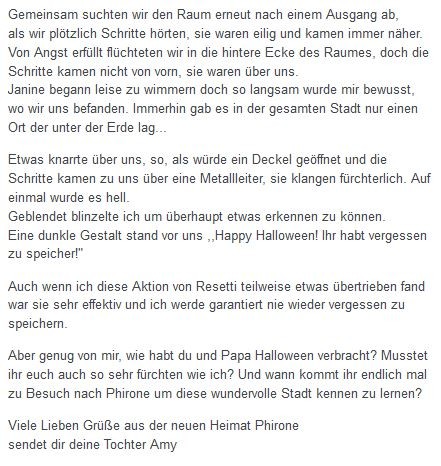 Gemeinsam suchten wir den Raum erneut nach einem Ausgang ab, als wir plötzlich Schritte hörten, sie waren eilig und kamen immer näher. Von Angst erfüllt flüchteten wir in die hintere Ecke des Raumes, doch die Schritte kamen nicht von vorn, sie waren über uns.
Janine begann leise zu wimmern doch so langsam wurde mir bewusst, wo wir uns befanden. Immerhin gab es in der gesamten Stadt nur einen Ort der unter der Erde lag...

Etwas knarrte über uns, so, als würde ein Deckel geöffnet und die Schritte kamen zu uns über eine Metallleiter, sie klangen fürchterlich. Auf einmal wurde es hell.
Geblendet blinzelte ich um überhaupt etwas erkennen zu können.
Eine dunkle Gestalt stand vor uns ,,Happy Halloween! Ihr habt vergessen zu speicher!"

Auch wenn ich diese Aktion von Resetti teilweise etwas übertrieben fand war sie sehr effektiv und ich werde garantiert nie wieder vergessen zu speichern.

Aber genug von mir, wie habt du und Papa Halloween verbracht? Musstet ihr euch auch so sehr fürchten wie ich? Und wann kommt ihr endlich mal zu Besuch nach Phirone um diese wundervolle Stadt kennen zu lernen?

Viele Lieben Grüße aus der neuen Heimat Phirone
sendet dir deine Tochter Amy